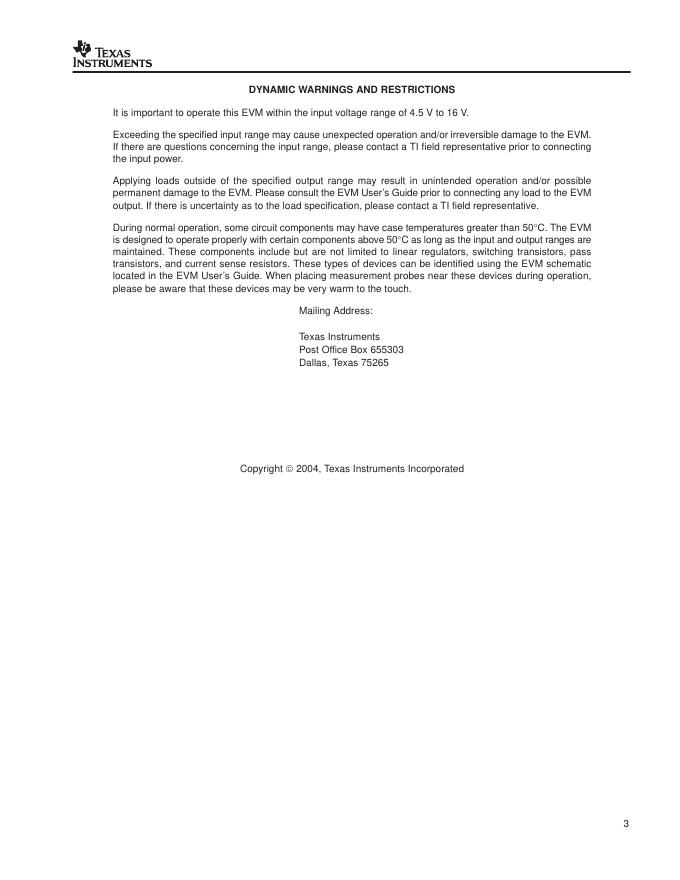 TEXAS INSTRUMENTS

DYNAMIC WARNINGS AND RESTRICTIONS

It is important to operate this EVM within the input voltage range of 4.5 V to 16 V.

Exceeding the specified input range may cause unexpected operation and/or irreversible damage to the EVM. If there are questions concerning the input range, please contact a TI field representative prior to connecting the input power.

Applying loads outside of the specified output range may result in unintended operation and/or possible permanent damage to the EVM. Please consult the EVM User's Guide prior to connecting any load to the EVM output. If there is uncertainty as to the load specification, please contact a TI field representative.

During normal operation, some circuit components may have case temperatures greater than 50°C. The EVM is designed to operate properly with certain components above 50°C as long as the input and output ranges are maintained. These components include but are not limited to linear regulators, switching transistors, pass transistors, and current sense resistors. These types of devices can be identified using the EVM schematic located in the EVM User's Guide. When placing measurement probes near these devices during operation, please be aware that these devices may be very warm to the touch.

Mailing Address:

Texas Instruments
Post Office Box 655303
Dallas, Texas 75265

Copyright © 2004, Texas Instruments Incorporated

3